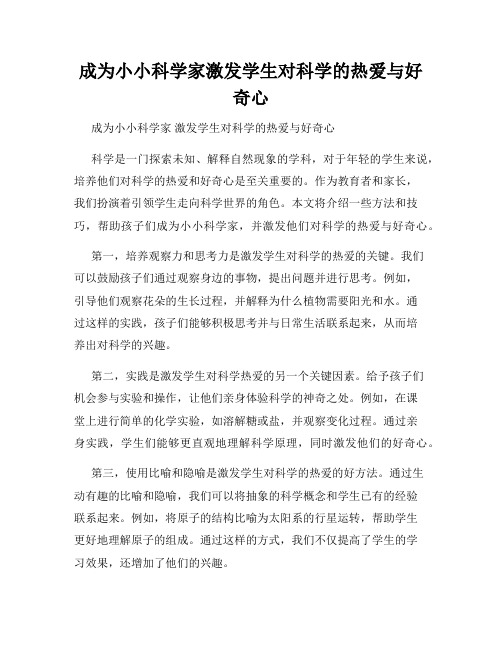 成为小小科学家激发学生对科学的热爱与好奇心

成为小小科学家 激发学生对科学的热爱与好奇心

科学是一门探索未知、解释自然现象的学科，对于年轻的学生来说，培养他们对科学的热爱和好奇心是至关重要的。作为教育者和家长，我们扮演着引领学生走向科学世界的角色。本文将介绍一些方法和技巧，帮助孩子们成为小小科学家，并激发他们对科学的热爱与好奇心。

第一，培养观察力和思考力是激发学生对科学的热爱的关键。我们可以鼓励孩子们通过观察身边的事物，提出问题并进行思考。例如，引导他们观察花朵的生长过程，并解释为什么植物需要阳光和水。通过这样的实践，孩子们能够积极思考并与日常生活联系起来，从而培养出对科学的兴趣。

第二，实践是激发学生对科学热爱的另一个关键因素。给予孩子们机会参与实验和操作，让他们亲身体验科学的神奇之处。例如，在课堂上进行简单的化学实验，如溶解糖或盐，并观察变化过程。通过亲身实践，学生们能够更直观地理解科学原理，同时激发他们的好奇心。

第三，使用比喻和隐喻是激发学生对科学的热爱的好方法。通过生动有趣的比喻和隐喻，我们可以将抽象的科学概念和学生已有的经验联系起来。例如，将原子的结构比喻为太阳系的行星运转，帮助学生更好地理解原子的组成。通过这样的方式，我们不仅提高了学生的学习效果，还增加了他们的兴趣。